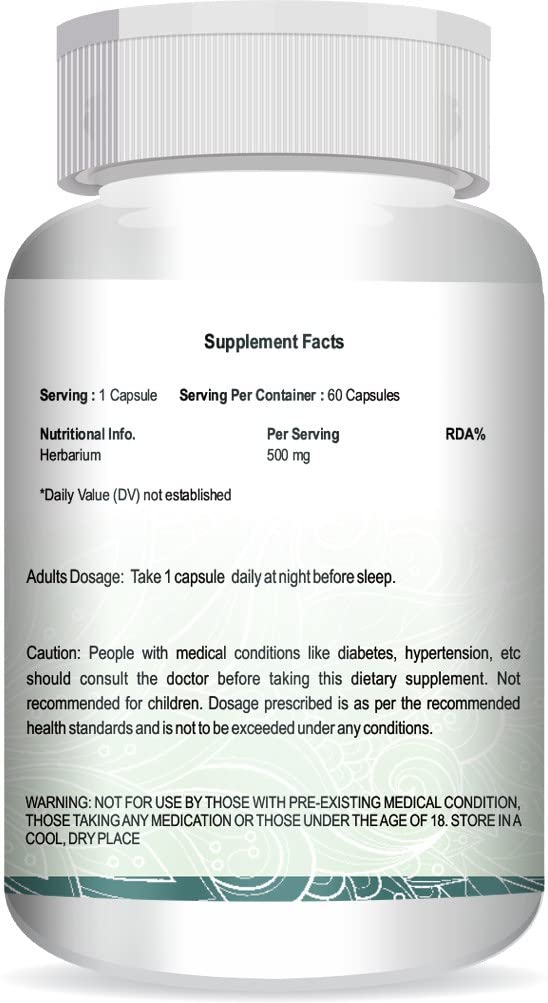 Supplement Facts

Serving : 1 Capsule Serving Per Container : 60 Capsules

| Nutritional Info. | Per Serving | RDA% |
|---|---|---|
| Herbarium | 500 mg | |

*Daily Value (DV) not established

Adults Dosage: Take 1 capsule daily at night before sleep.

Caution: People with medical conditions like diabetes, hypertension, etc should consult the doctor before taking this dietary supplement. Not recommended for children. Dosage prescribed is as per the recommended health standards and is not to be exceeded under any conditions.

WARNING: NOT FOR USE BY THOSE WITH PRE-EXISTING MEDICAL CONDITION, THOSE TAKING ANY MEDICATION OR THOSE UNDER THE AGE OF 18. STORE IN A COOL, DRY PLACE